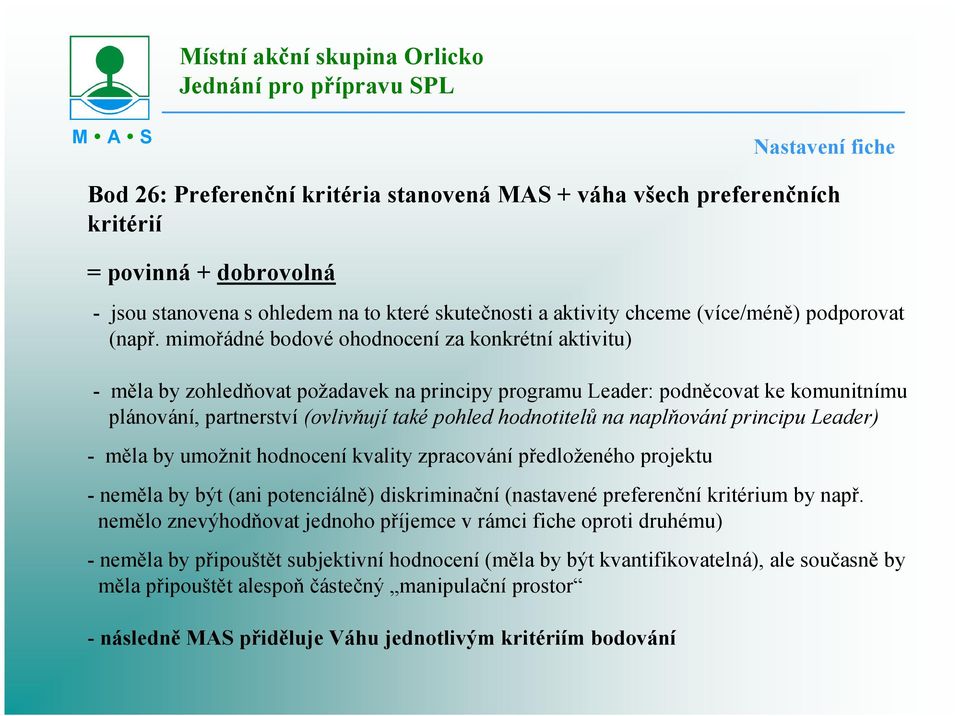 M • A • S

Místní akční skupina Orlicko
Jednání pro přípravu SPL

Nastavení fiche

Bod 26: Preferenční kritéria stanovená MAS + váha všech preferenčních kritérií

= povinná + dobrovolná

- jsou stanovena s ohledem na to které skutečnosti a aktivity chceme (více/méně) podporovat (např. mimořádné bodové ohodnocení za konkrétní aktivitu)

- měla by zohledňovat požadavek na principy programu Leader: podněcovat ke komunitnímu plánování, partnerství (ovlivňují také pohled hodnotitelů na naplňování principu Leader)

- měla by umožnit hodnocení kvality zpracování předloženého projektu

- neměla by být (ani potenciálně) diskriminační (nastavené preferenční kritérium by např. nemělo znevýhodňovat jednoho příjemce v rámci fiche oproti druhému)

- neměla by připouštět subjektivní hodnocení (měla by být kvantifikovatelná), ale současně by měla připouštět alespoň částečný „manipulační prostor“

- následně MAS přiděluje Váhu jednotlivým kritériím bodování